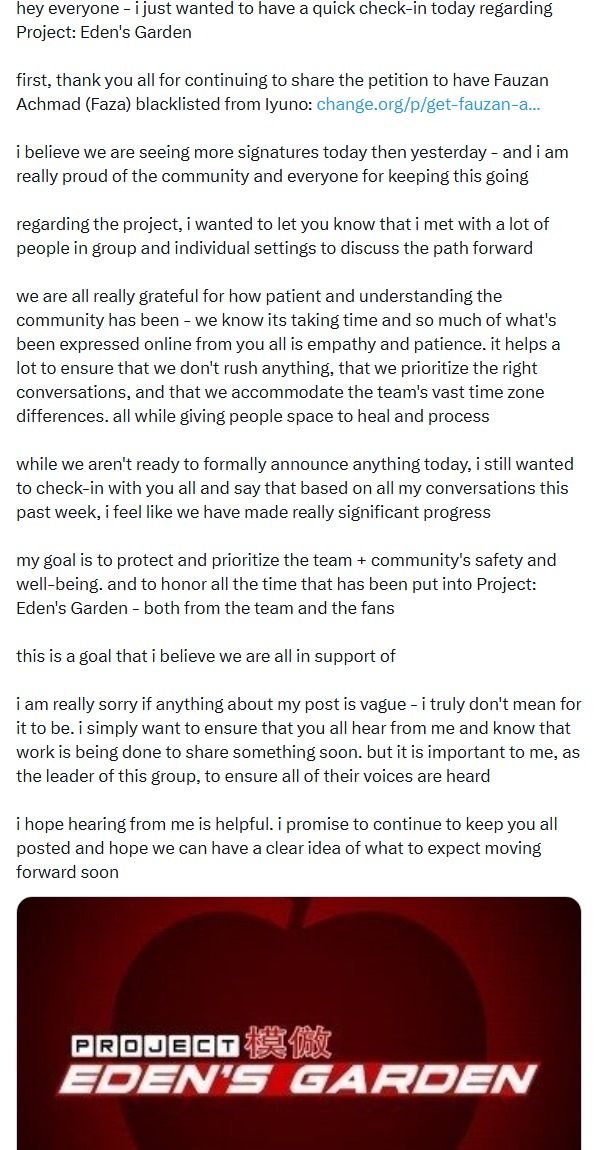 hey everyone - i just wanted to have a quick check-in today regarding Project: Eden's Garden

first, thank you all for continuing to share the petition to have Fauzan Achmad (Faza) blacklisted from Iyuno: change.org/p/get-fauzan-a...

i believe we are seeing more signatures today then yesterday - and i am really proud of the community and everyone for keeping this going

regarding the project, i wanted to let you know that i met with a lot of people in group and individual settings to discuss the path forward

we are all really grateful for how patient and understanding the community has been - we know its taking time and so much of what's been expressed online from you all is empathy and patience. it helps a lot to ensure that we don't rush anything, that we prioritize the right conversations, and that we accommodate the team's vast time zone differences. all while giving people space to heal and process

while we aren't ready to formally announce anything today, i still wanted to check-in with you all and say that based on all my conversations this past week, i feel like we have made really significant progress

my goal is to protect and prioritize the team + community's safety and well-being. and to honor all the time that has been put into Project: Eden's Garden - both from the team and the fans

this is a goal that i believe we are all in support of

i am really sorry if anything about my post is vague - i truly don't mean for it to be. i simply want to ensure that you all hear from me and know that work is being done to share something soon. but it is important to me, as the leader of this group, to ensure all of their voices are heard

i hope hearing from me is helpful. i promise to continue to keep you all posted and hope we can have a clear idea of what to expect moving forward soon

PROJECT 模倣
EDEN'S GARDEN